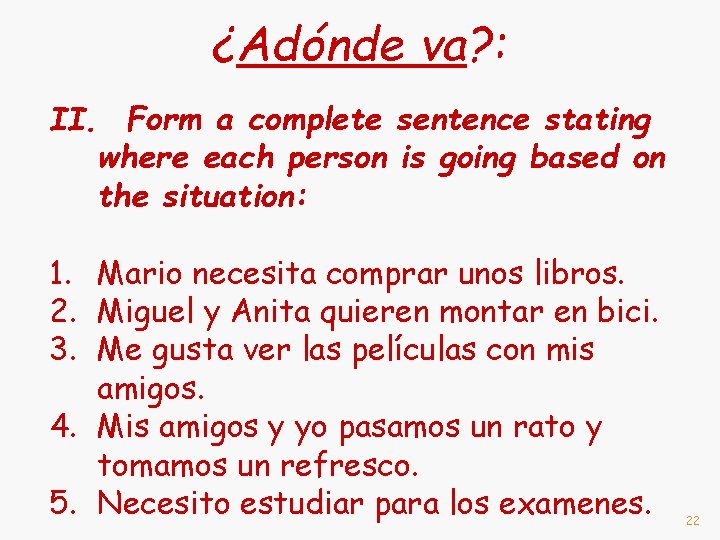 ¿Adónde va?:

II. Form a complete sentence stating where each person is going based on the situation:

1. Mario necesita comprar unos libros.
2. Miguel y Anita quieren montar en bici.
3. Me gusta ver las películas con mis amigos.
4. Mis amigos y yo pasamos un rato y tomamos un refresco.
5. Necesito estudiar para los examenes.

22